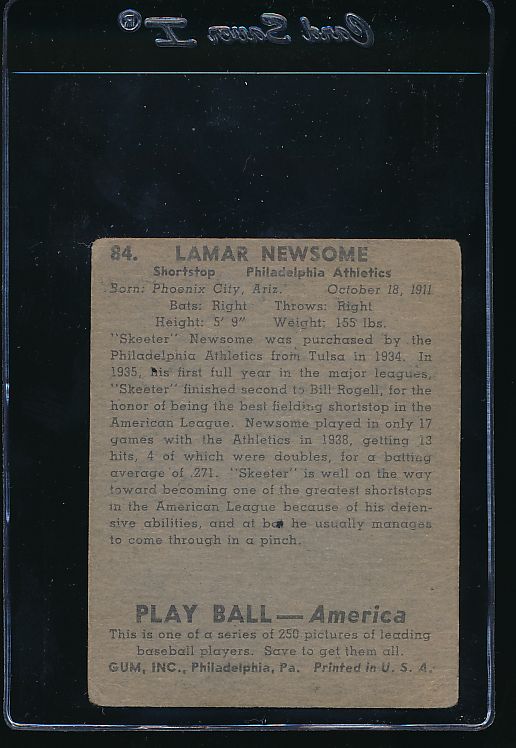 Card Saver I®

84. LAMAR NEWSOME
Shortstop Philadelphia Athletics
Born: Phoenix City, Ariz. October 18, 1911
Bats: Right Throws: Right
Height: 5' 9" Weight: 155 lbs.

"Skeeter" Newsome was purchased by the Philadelphia Athletics from Tulsa in 1934. In 1935, his first full year in the major leagues, "Skeeter" finished second to Bill Rogell, for the honor of being the best fielding shortstop in the American League. Newsome played in only 17 games with the Athletics in 1938, getting 13 hits, 4 of which were doubles, for a batting average of .271. "Skeeter" is well on the way toward becoming one of the greatest shortstops in the American League because of his defensive abilities, and at bat he usually manages to come through in a pinch.

PLAY BALL — America
This is one of a series of 250 pictures of leading baseball players. Save to get them all.
GUM, INC., Philadelphia, Pa. Printed in U. S. A.